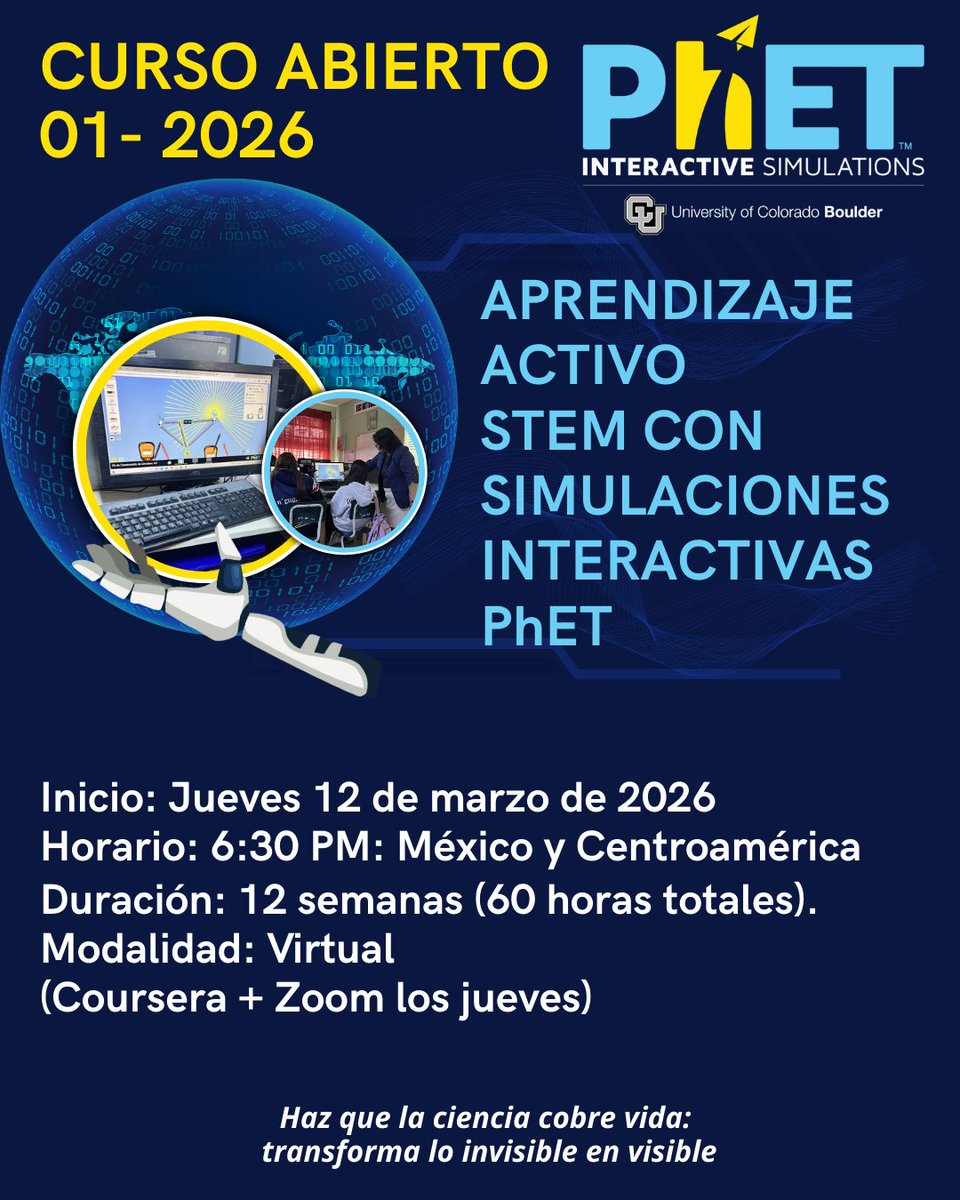 CURSO ABIERTO 01- 2026

PhET™
INTERACTIVE SIMULATIONS
University of Colorado Boulder

APRENDIZAJE ACTIVO STEM CON SIMULACIONES INTERACTIVAS PhET

Inicio: Jueves 12 de marzo de 2026
Horario: 6:30 PM: México y Centroamérica
Duración: 12 semanas (60 horas totales).
Modalidad: Virtual
(Coursera + Zoom los jueves)

Haz que la ciencia cobre vida: transforma lo invisible en visible